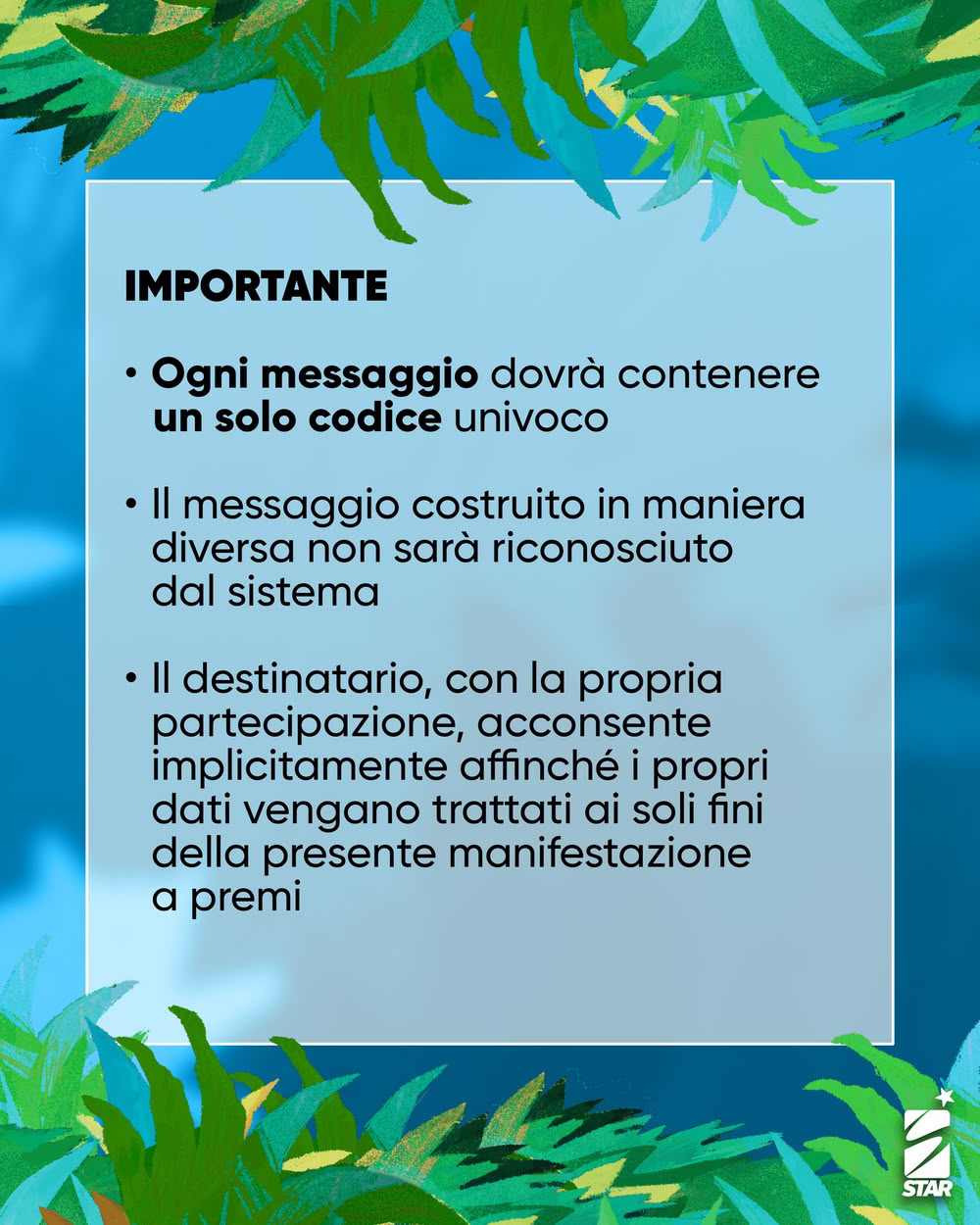 IMPORTANTE

• Ogni messaggio dovrà contenere un solo codice univoco

• Il messaggio costruito in maniera diversa non sarà riconosciuto dal sistema

• Il destinatario, con la propria partecipazione, acconsente implicitamente affinché i propri dati vengano trattati ai soli fini della presente manifestazione a premi

STAR